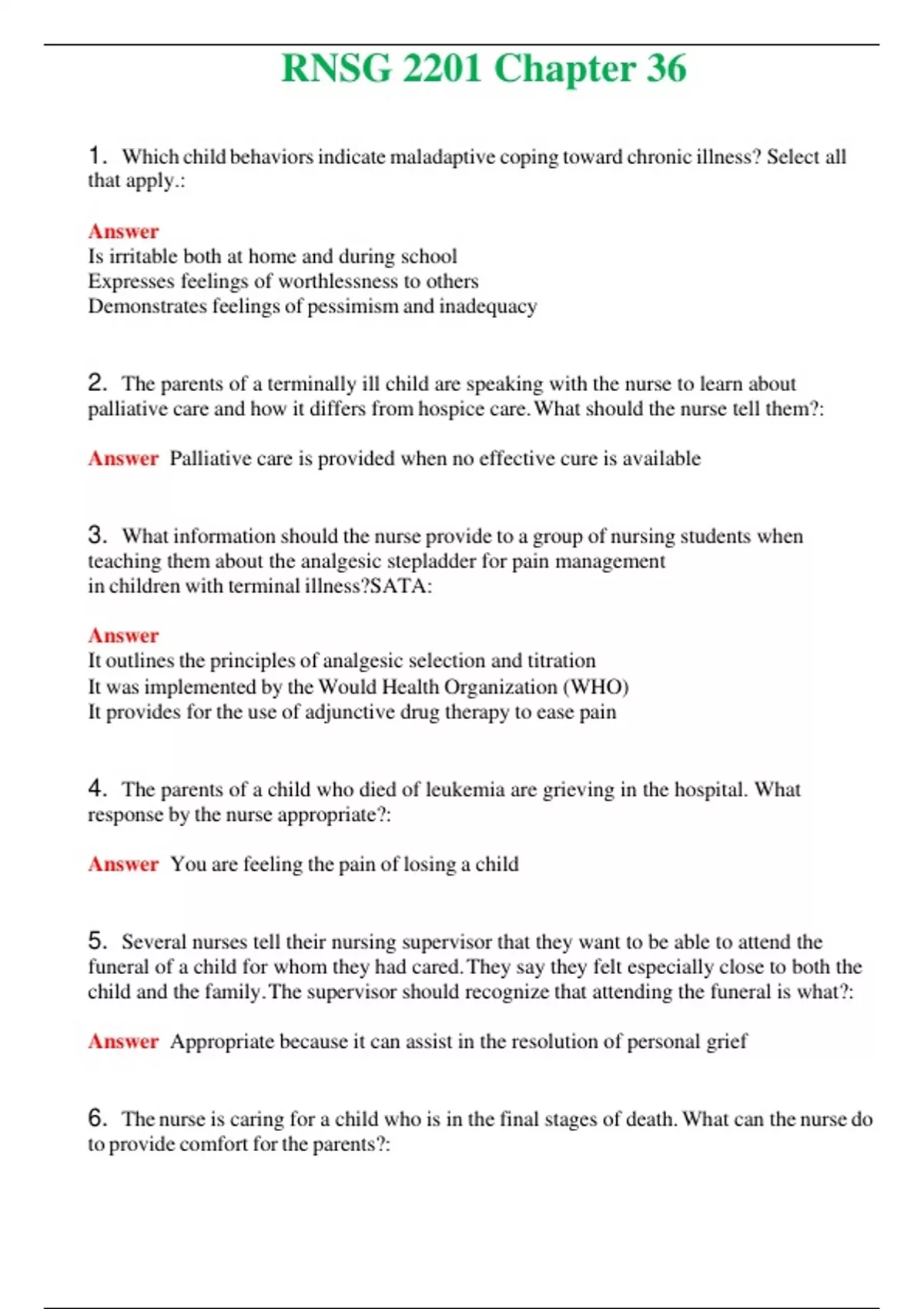 RNSG 2201 Chapter 36

1. Which child behaviors indicate maladaptive coping toward chronic illness? Select all that apply.:

Answer
Is irritable both at home and during school
Expresses feelings of worthlessness to others
Demonstrates feelings of pessimism and inadequacy

2. The parents of a terminally ill child are speaking with the nurse to learn about palliative care and how it differs from hospice care. What should the nurse tell them?:

Answer Palliative care is provided when no effective cure is available

3. What information should the nurse provide to a group of nursing students when teaching them about the analgesic stepladder for pain management in children with terminal illness?SATA:

Answer
It outlines the principles of analgesic selection and titration
It was implemented by the Would Health Organization (WHO)
It provides for the use of adjunctive drug therapy to ease pain

4. The parents of a child who died of leukemia are grieving in the hospital. What response by the nurse appropriate?:

Answer You are feeling the pain of losing a child

5. Several nurses tell their nursing supervisor that they want to be able to attend the funeral of a child for whom they had cared. They say they felt especially close to both the child and the family. The supervisor should recognize that attending the funeral is what?:

Answer Appropriate because it can assist in the resolution of personal grief

6. The nurse is caring for a child who is in the final stages of death. What can the nurse do to provide comfort for the parents?: